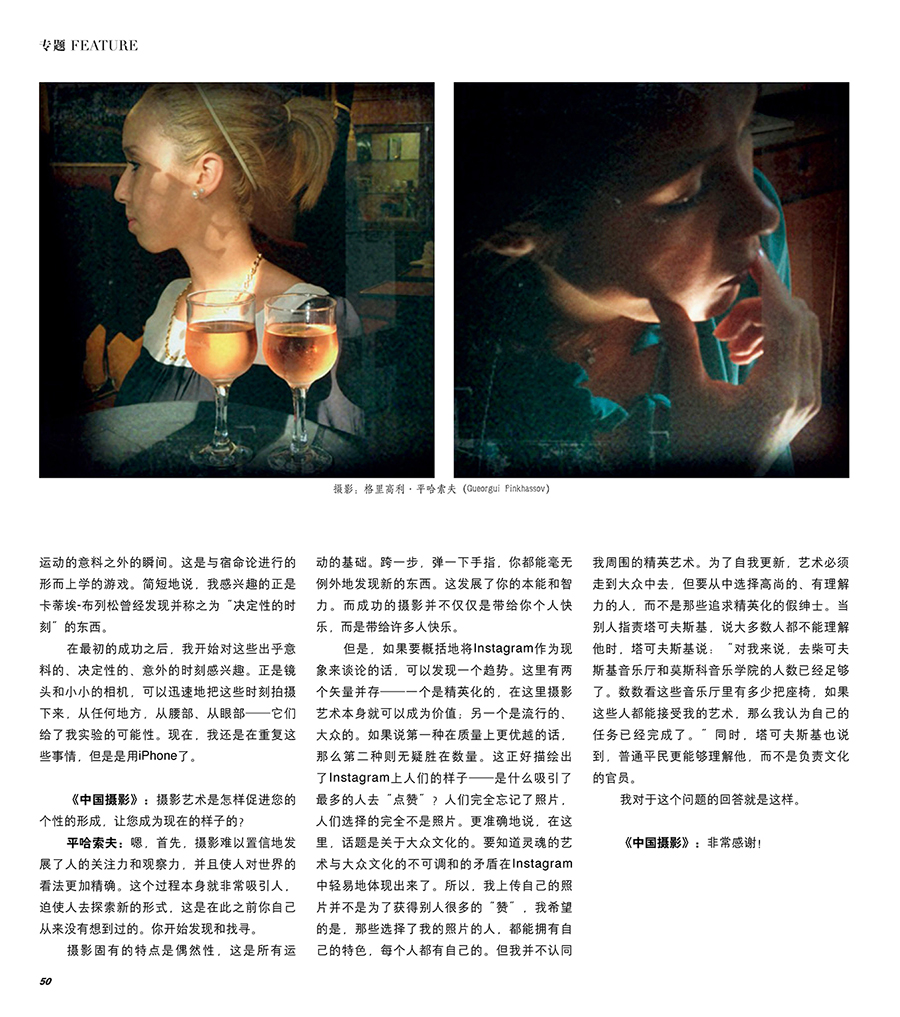 专题 FEATURE

摄影：格里高利·平哈索夫（Gueorgui Pinkhassov）

运动的意料之外的瞬间。这是与宿命论进行的形而上学的游戏。简短地说，我感兴趣的正是卡蒂埃-布列松曾经发现并称之为“决定性的时刻”的东西。

在最初的成功之后，我开始对这些出乎意料的、决定性的、意外的时刻感兴趣。正是镜头和小小的相机，可以迅速地把这些时刻拍摄下来，从任何地方，从腰部、从眼部——它们给了我实验的可能性。现在，我还是在重复这些事情，但是是用iPhone了。

《中国摄影》：摄影艺术是怎样促进您的个性的形成，让您成为现在的样子的？

平哈索夫：嗯，首先，摄影难以置信地发展了人的关注力和观察力，并且使人对世界的看法更加精确。这个过程本身就非常吸引人，迫使人去探索新的形式，这是在此之前你自己从来没有想到过的。你开始发现和找寻。

摄影固有的特点是偶然性，这是所有运动的基础。跨一步，弹一下手指，你都能毫无例外地发现新的东西。这发展了你的本能和智力。而成功的摄影并不仅仅是带给你个人快乐，而是带给许多人快乐。

但是，如果要概括地将Instagram作为现象来谈论的话，可以发现一个趋势。这里有两个矢量并存——一个是精英化的，在这里摄影艺术本身就可以成为价值；另一个是流行的、大众的。如果说第一种在质量上更优越的话，那么第二种则无疑胜在数量。这正好描绘出了Instagram上人们的样子——是什么吸引了最多的人去“点赞”？人们完全忘记了照片，人们选择的完全不是照片。更准确地说，在这里，话题是关于大众文化的。要知道灵魂的艺术与大众文化的不可调和的矛盾在Instagram中轻易地体现出来了。所以，我上传自己的照片并不是为了获得别人很多的“赞”，我希望的是，那些选择了我的照片的人，都能拥有自己的特色，每个人都有自己的。但我并不认同我周围的精英艺术。为了自我更新，艺术必须走到大众中去，但要从中选择高尚的、有理解力的人，而不是那些追求精英化的假绅士。当别人指责塔可夫斯基，说大多数人都不能理解他时，塔可夫斯基说：“对我来说，去柴可夫斯基音乐厅和莫斯科音乐学院的人数已经足够了。数数看这些音乐厅里有多少把座椅，如果这些人都能接受我的艺术，那么我认为自己的任务已经完成了。”同时，塔可夫斯基也说到，普通平民更能够理解他，而不是负责文化的官员。

我对于这个问题的回答就是这样。

《中国摄影》：非常感谢！

50